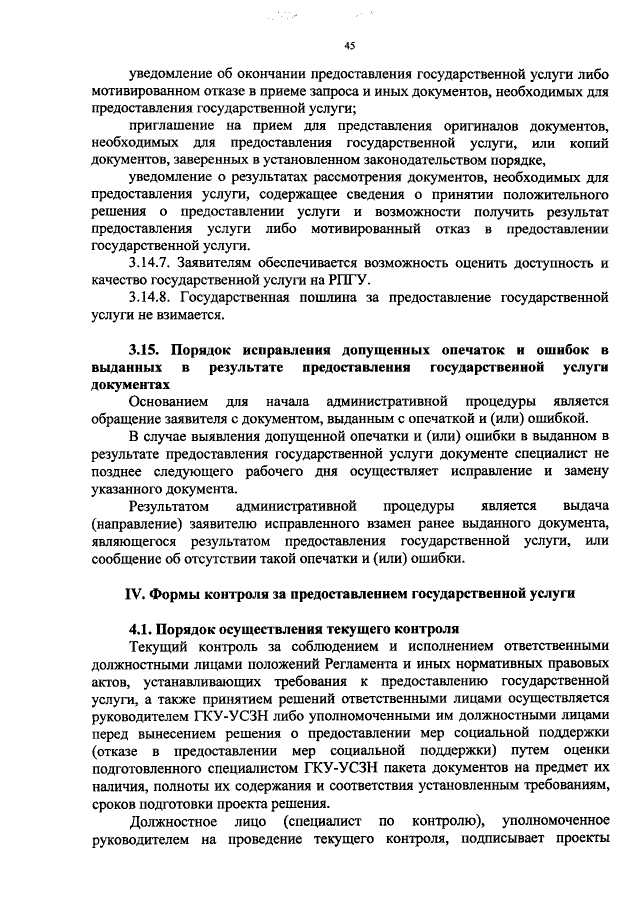 45

уведомление об окончании предоставления государственной услуги либо мотивированном отказе в приеме запроса и иных документов, необходимых для предоставления государственной услуги;

приглашение на прием для представления оригиналов документов, необходимых для предоставления государственной услуги, или копий документов, заверенных в установленном законодательством порядке,

уведомление о результатах рассмотрения документов, необходимых для предоставления услуги, содержащее сведения о принятии положительного решения о предоставлении услуги и возможности получить результат предоставления услуги либо мотивированный отказ в предоставлении государственной услуги.

3.14.7. Заявителям обеспечивается возможность оценить доступность и качество государственной услуги на РПГУ.

3.14.8. Государственная пошлина за предоставление государственной услуги не взимается.

3.15. Порядок исправления допущенных опечаток и ошибок в выданных в результате предоставления государственной услуги документах

Основанием для начала административной процедуры является обращение заявителя с документом, выданным с опечаткой и (или) ошибкой.

В случае выявления допущенной опечатки и (или) ошибки в выданном в результате предоставления государственной услуги документе специалист не позднее следующего рабочего дня осуществляет исправление и замену указанного документа.

Результатом административной процедуры является выдача (направление) заявителю исправленного взамен ранее выданного документа, являющегося результатом предоставления государственной услуги, или сообщение об отсутствии такой опечатки и (или) ошибки.

IV. Формы контроля за предоставлением государственной услуги

4.1. Порядок осуществления текущего контроля

Текущий контроль за соблюдением и исполнением ответственными должностными лицами положений Регламента и иных нормативных правовых актов, устанавливающих требования к предоставлению государственной услуги, а также принятием решений ответственными лицами осуществляется руководителем ГКУ-УСЗН либо уполномоченными им должностными лицами перед вынесением решения о предоставлении мер социальной поддержки (отказе в предоставлении мер социальной поддержки) путем оценки подготовленного специалистом ГКУ-УСЗН пакета документов на предмет их наличия, полноты их содержания и соответствия установленным требованиям, сроков подготовки проекта решения.

Должностное лицо (специалист по контролю), уполномоченное руководителем на проведение текущего контроля, подписывает проекты